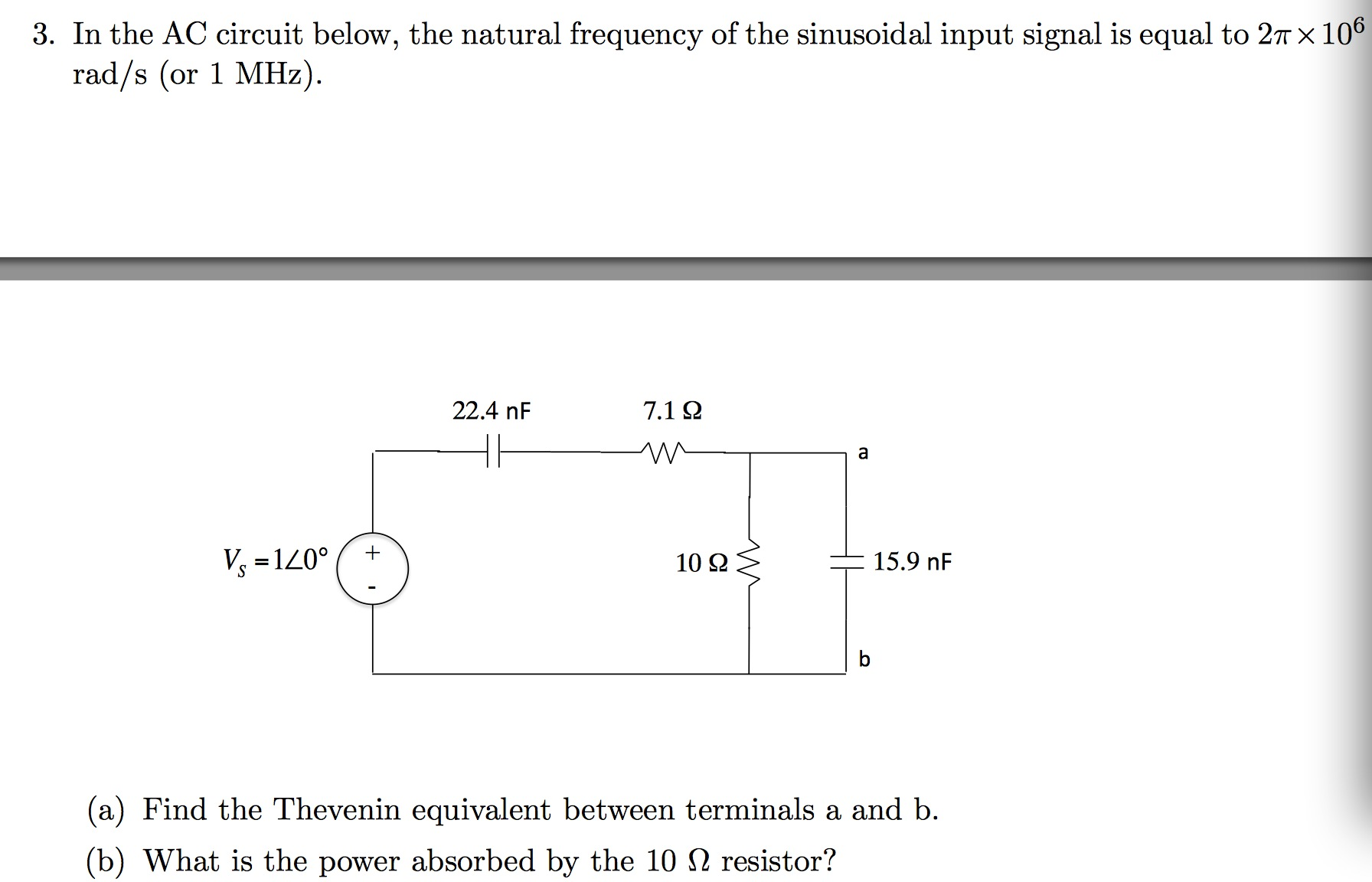 3. In the AC circuit below, the natural frequency of the sinusoidal input signal is equal to $2\pi \times 10^6$ rad/s (or 1 MHz).

22.4 nF

7.1 Ω

a

$V_S = 1\angle 0°$

+

-

10 Ω

15.9 nF

b

(a) Find the Thevenin equivalent between terminals a and b.

(b) What is the power absorbed by the 10 Ω resistor?